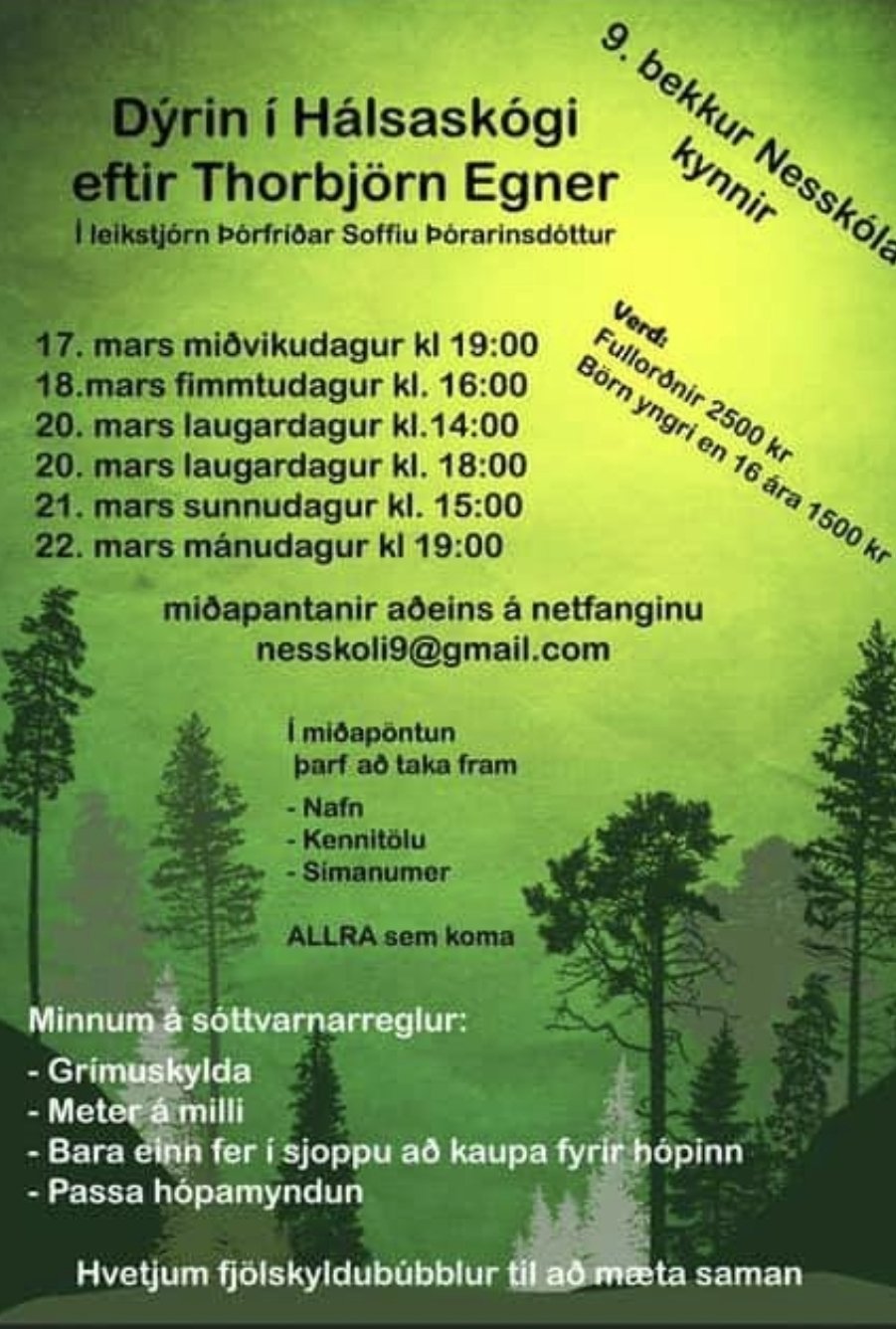 9. bekkur Nesskóla kynnir

Dýrin í Hálsaskógi
eftir Thorbjörn Egner
Í leikstjórn Þórfríðar Soffíu Þórarinsdóttur

Verð:
Fullorðnir 2500 kr
Börn yngri en 16 ára 1500 kr

17. mars miðvikudagur kl 19:00
18.mars fimmtudagur kl. 16:00
20. mars laugardagur kl.14:00
20. mars laugardagur kl. 18:00
21. mars sunnudagur kl. 15:00
22. mars mánudagur kl 19:00

miðapantanir aðeins á netfanginu
nesskoli9@gmail.com

Í miðapöntun
þarf að taka fram

- Nafn
- Kennitölu
- Símanumer

ALLRA sem koma

Minnum á sóttvarnarreglur:
- Grímuskylda
- Meter á milli
- Bara einn fer í sjoppu að kaupa fyrir hópinn
- Passa hópamyndun

Hvetjum fjölskyldubúbblur til að mæta saman